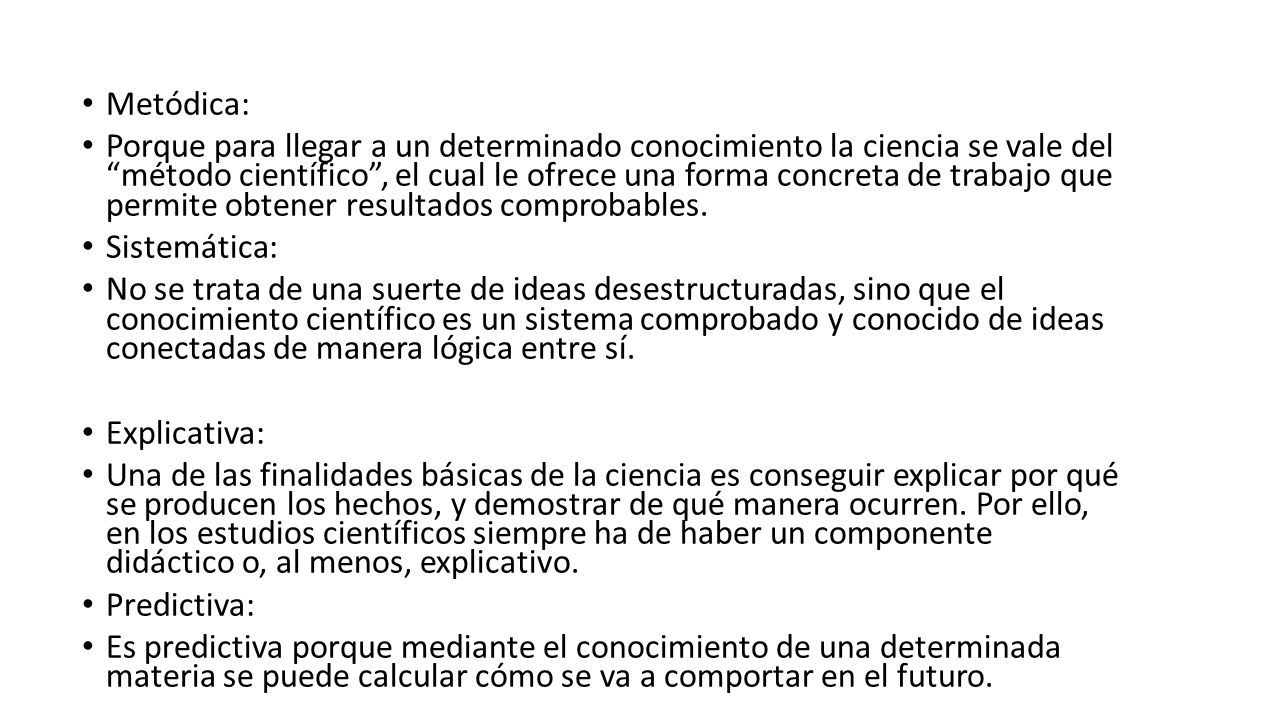 • Metódica:
• Porque para llegar a un determinado conocimiento la ciencia se vale del “método científico”, el cual le ofrece una forma concreta de trabajo que permite obtener resultados comprobables.
• Sistemática:
• No se trata de una suerte de ideas desestructuradas, sino que el conocimiento científico es un sistema comprobado y conocido de ideas conectadas de manera lógica entre sí.

• Explicativa:
• Una de las finalidades básicas de la ciencia es conseguir explicar por qué se producen los hechos, y demostrar de qué manera ocurren. Por ello, en los estudios científicos siempre ha de haber un componente didáctico o, al menos, explicativo.
• Predictiva:
• Es predictiva porque mediante el conocimiento de una determinada materia se puede calcular cómo se va a comportar en el futuro.